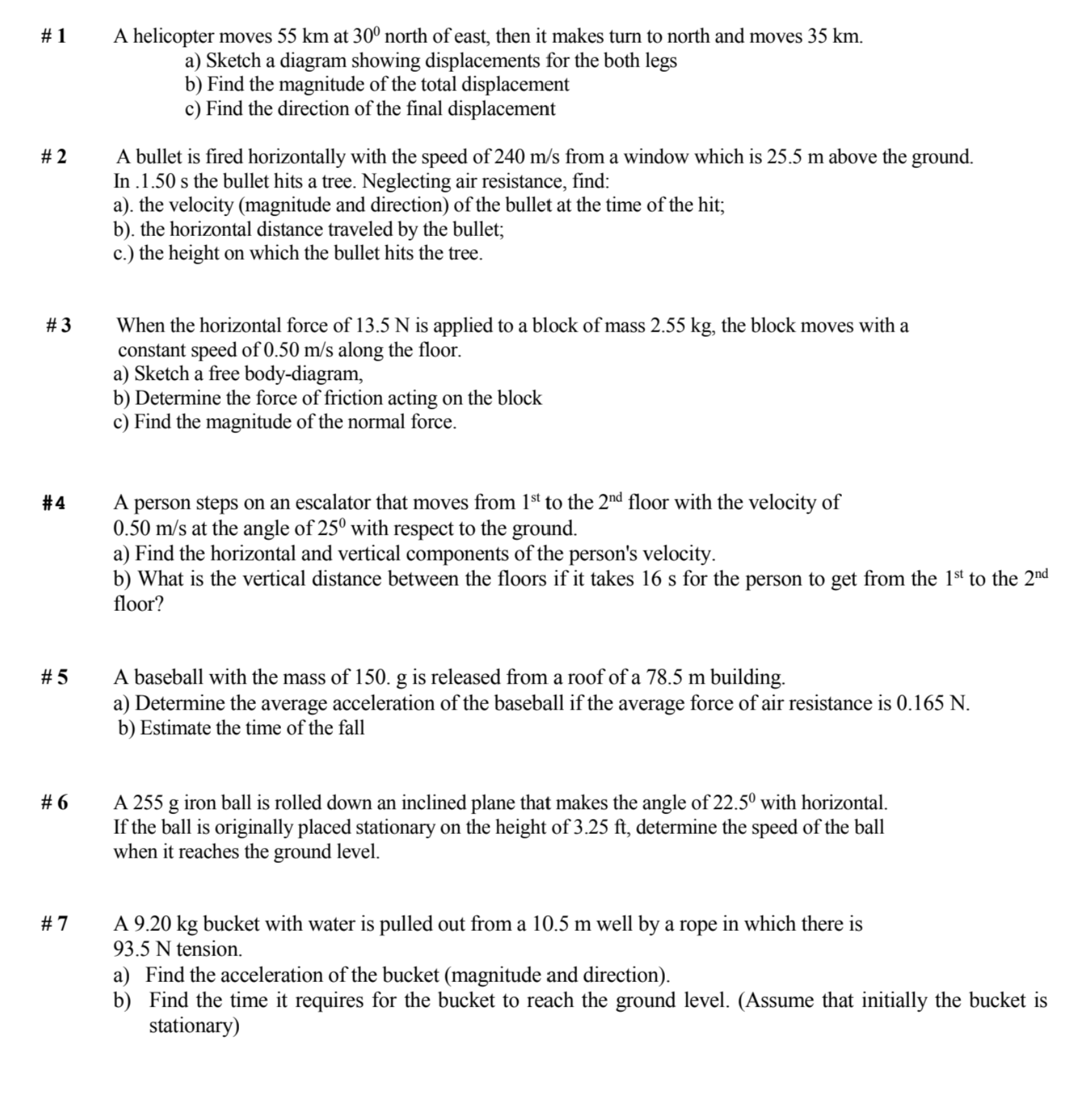 # 1 A helicopter moves 55 km at $30^0$ north of east, then it makes turn to north and moves 35 km.
a) Sketch a diagram showing displacements for the both legs
b) Find the magnitude of the total displacement
c) Find the direction of the final displacement

# 2 A bullet is fired horizontally with the speed of 240 m/s from a window which is 25.5 m above the ground. In .1.50 s the bullet hits a tree. Neglecting air resistance, find:
a). the velocity (magnitude and direction) of the bullet at the time of the hit;
b). the horizontal distance traveled by the bullet;
c.) the height on which the bullet hits the tree.

# 3 When the horizontal force of 13.5 N is applied to a block of mass 2.55 kg, the block moves with a constant speed of 0.50 m/s along the floor.
a) Sketch a free body-diagram,
b) Determine the force of friction acting on the block
c) Find the magnitude of the normal force.

#4 A person steps on an escalator that moves from $1^{st}$ to the $2^{nd}$ floor with the velocity of 0.50 m/s at the angle of $25^0$ with respect to the ground.
a) Find the horizontal and vertical components of the person's velocity.
b) What is the vertical distance between the floors if it takes 16 s for the person to get from the $1^{st}$ to the $2^{nd}$ floor?

# 5 A baseball with the mass of 150. g is released from a roof of a 78.5 m building.
a) Determine the average acceleration of the baseball if the average force of air resistance is 0.165 N.
b) Estimate the time of the fall

# 6 A 255 g iron ball is rolled down an inclined plane that makes the angle of $22.5^0$ with horizontal. If the ball is originally placed stationary on the height of 3.25 ft, determine the speed of the ball when it reaches the ground level.

# 7 A 9.20 kg bucket with water is pulled out from a 10.5 m well by a rope in which there is 93.5 N tension.
a) Find the acceleration of the bucket (magnitude and direction).
b) Find the time it requires for the bucket to reach the ground level. (Assume that initially the bucket is stationary)